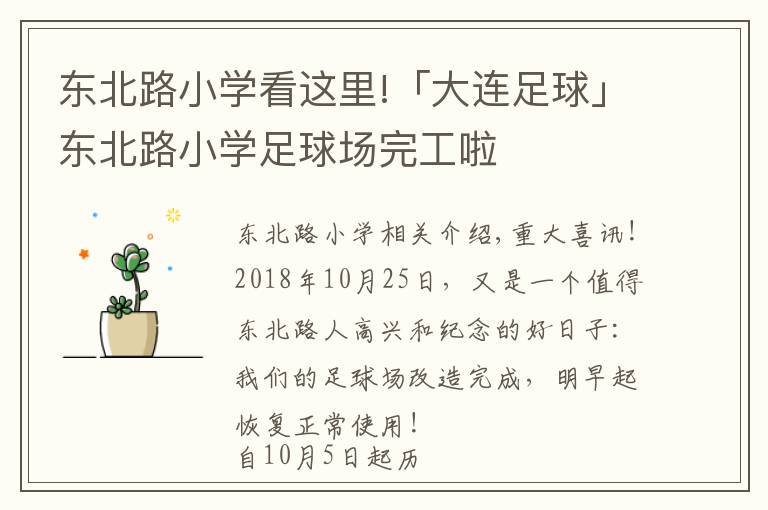 东北路小学看这里!「大连足球」东北路小学足球场完工啦

东北路小学相关介绍，重大喜讯！2018年10月25日，又是一个值得东北路人高兴和纪念的好日子：我们的足球场改造完成，明早起恢复正常使用！
自10月5日起历